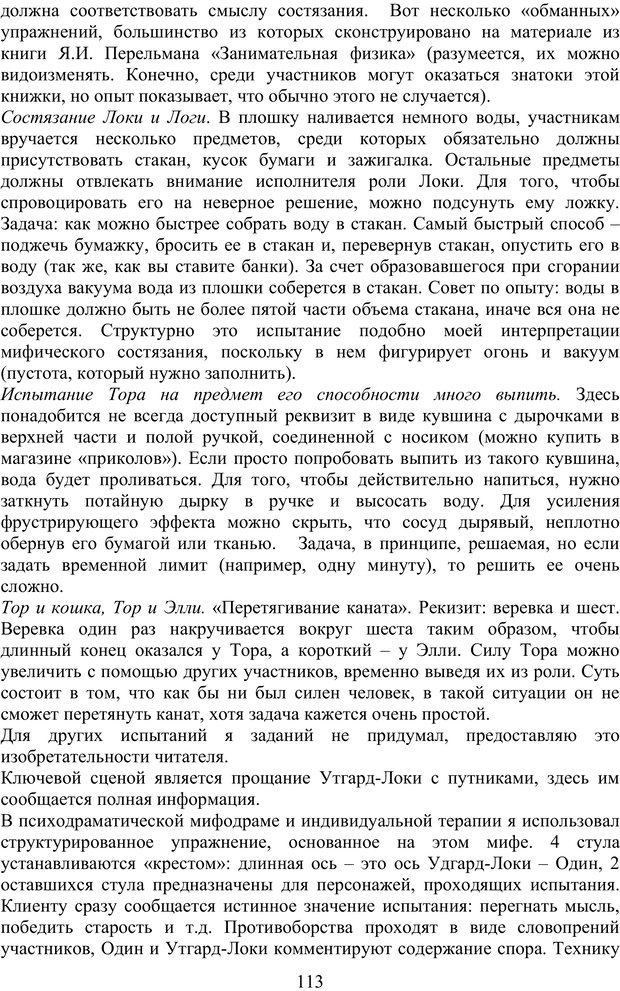 должна соответствовать смыслу состязания. Вот несколько «обманных» упражнений, большинство из которых сконструировано на материале из книги Я.И. Перельмана «Занимательная физика» (разумеется, их можно видоизменять. Конечно, среди участников могут оказаться знатоки этой книжки, но опыт показывает, что обычно этого не случается).
Состязание Локи и Логи. В плошку наливается немного воды, участникам вручается несколько предметов, среди которых обязательно должны присутствовать стакан, кусок бумаги и зажигалка. Остальные предметы должны отвлекать внимание исполнителя роли Локи. Для того, чтобы спровоцировать его на неверное решение, можно подсунуть ему ложку. Задача: как можно быстрее собрать воду в стакан. Самый быстрый способ – поджечь бумажку, бросить ее в стакан и, перевернув стакан, опустить его в воду (так же, как вы ставите банки). За счет образовавшегося при сгорании воздуха вакуума вода из плошки соберется в стакан. Совет по опыту: воды в плошке должно быть не более пятой части объема стакана, иначе вся она не соберется. Структурно это испытание подобно моей интерпретации мифического состязания, поскольку в нем фигурирует огонь и вакуум (пустота, который нужно заполнить).
Испытание Тора на предмет его способности много выпить. Здесь понадобится не всегда доступный реквизит в виде кувшина с дырочками в верхней части и полой ручкой, соединенной с носиком (можно купить в магазине «приколов»). Если просто попробовать выпить из такого кувшина, вода будет проливаться. Для того, чтобы действительно напиться, нужно заткнуть потайную дырку в ручке и высосать воду. Для усиления фрустрирующего эффекта можно скрыть, что сосуд дырявый, неплотно обернув его бумагой или тканью. Задача, в принципе, решаемая, но если задать временной лимит (например, одну минуту), то решить ее очень сложно.
Тор и кошка, Тор и Элли. «Перетягивание каната». Рекизит: веревка и шест. Веревка один раз накручивается вокруг шеста таким образом, чтобы длинный конец оказался у Тора, а короткий – у Элли. Силу Тора можно увеличить с помощью других участников, временно выведя их из роли. Суть состоит в том, что как бы ни был силен человек, в такой ситуации он не сможет перетянуть канат, хотя задача кажется очень простой.
Для других испытаний я заданий не придумал, предоставляю это изобретательности читателя.
Ключевой сценой является прощание Утгард-Локи с путниками, здесь им сообщается полная информация.
В психодраматической мифодраме и индивидуальной терапии я использовал структурированное упражнение, основанное на этом мифе. 4 стула устанавливаются «крестом»: длинная ось – это ось Удгард-Локи – Один, 2 оставшихся стула предназначены для персонажей, проходящих испытания. Клиенту сразу сообщается истинное значение испытания: перегнать мысль, победить старость и т.д. Противоборства проходят в виде словопрений участников, Один и Утгард-Локи комментируют содержание спора. Технику
113